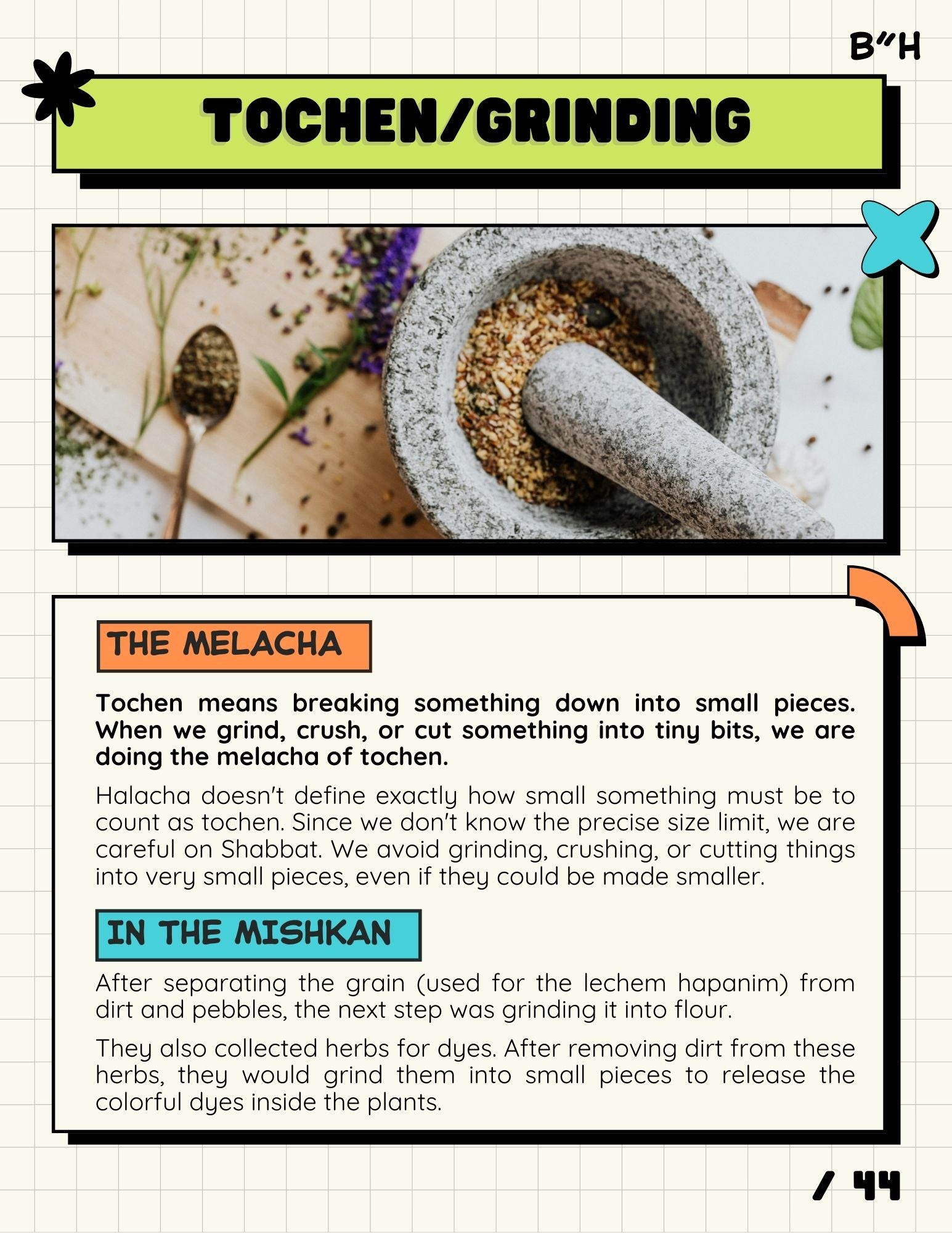 B"H

TOCHEN/GRINDING

THE MELACHA

Tochen means breaking something down into small pieces. When we grind, crush, or cut something into tiny bits, we are doing the melacha of tochen.

Halacha doesn't define exactly how small something must be to count as tochen. Since we don't know the precise size limit, we are careful on Shabbat. We avoid grinding, crushing, or cutting things into very small pieces, even if they could be made smaller.

IN THE MISHKAN

After separating the grain (used for the lechem hapanim) from dirt and pebbles, the next step was grinding it into flour.

They also collected herbs for dyes. After removing dirt from these herbs, they would grind them into small pieces to release the colorful dyes inside the plants.

/ 44